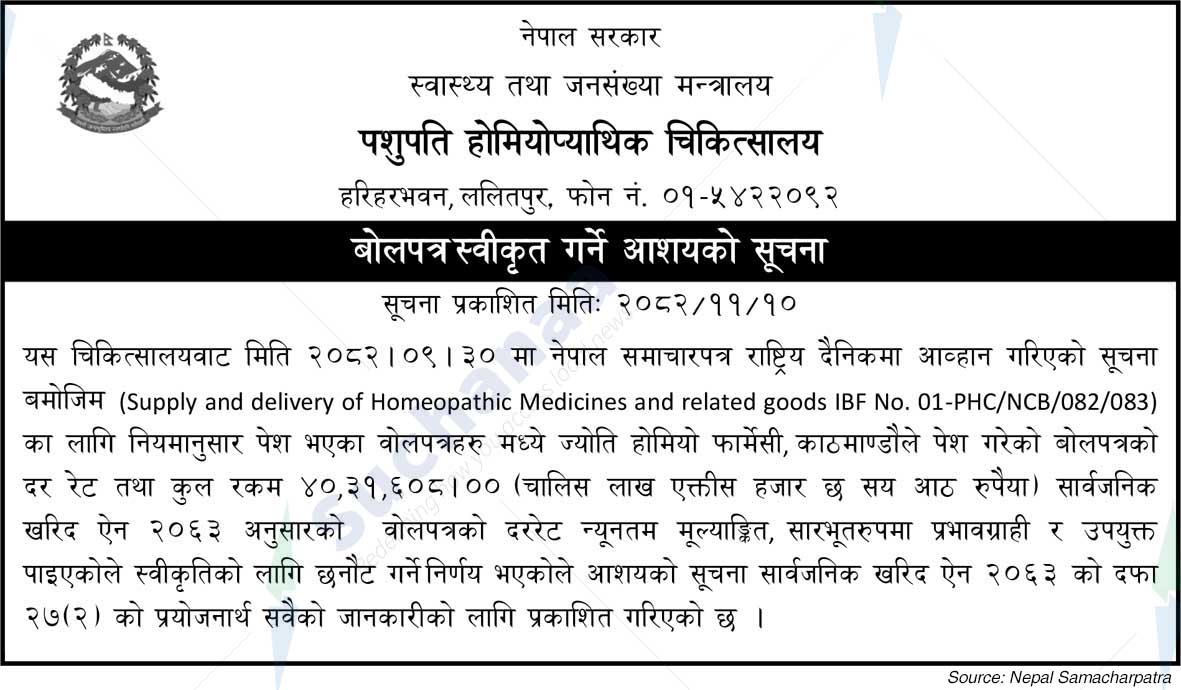 नेपाल सरकार
स्वास्थ्य तथा जनसंख्या मन्त्रालय
पशुपति होमियोप्याथिक चिकित्सालय
हरिहरभवन, ललितपुर, फोन नं. ०१-५४२२०९२

बोलपत्र स्वीकृत गर्ने आशयको सूचना

सूचना प्रकाशित मितिः २०८२/११/१०

यस चिकित्सालयवाट मिति २०८२।०९।३० मा नेपाल समाचारपत्र राष्ट्रिय दैनिकमा आव्हान गरिएको सूचना बमोजिम (Supply and delivery of Homeopathic Medicines and related goods IBF No. 01-PHC/NCB/082/083) का लागि नियमानुसार पेश भएका वोलपत्रहरु मध्ये ज्योति होमियो फार्मेसी, काठमाण्डौले पेश गरेको बोलपत्रको दर रेट तथा कुल रकम ४०,३१,६०८।०० (चालिस लाख एक्तीस हजार छ सय आठ रुपैया) सार्वजनिक खरिद ऐन २०६३ अनुसारको वोलपत्रको दररेट न्यूनतम मूल्याङ्कित, सारभूतरुपमा प्रभावग्राही र उपयुक्त पाइएकोले स्वीकृतिको लागि छनौट गर्ने निर्णय भएकोले आशयको सूचना सार्वजनिक खरिद ऐन २०६३ को दफा २७(२) को प्रयोजनार्थ सवैको जानकारीको लागि प्रकाशित गरिएको छ ।

Source: Nepal Samacharpatra